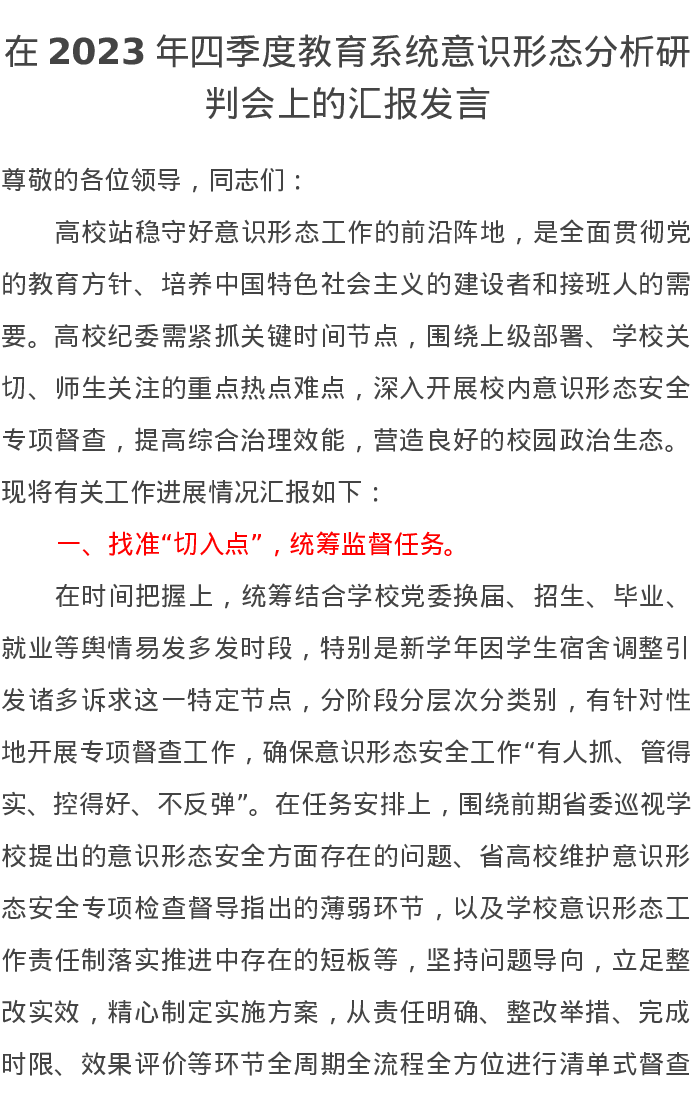 在2023年四季度教育系统意识形态分析研判会上的汇报发言

尊敬的各位领导，同志们：

高校站稳守好意识形态工作的前沿阵地，是全面贯彻党的教育方针、培养中国特色社会主义的建设者和接班人的需要。高校纪委需紧抓关键时间节点，围绕上级部署、学校关切、师生关注的重点热点难点，深入开展校内意识形态安全专项督查，提高综合治理效能，营造良好的校园政治生态。现将有关工作进展情况汇报如下：

一、找准“切入点”，统筹监督任务。

在时间把握上，统筹结合学校党委换届、招生、毕业、就业等舆情易发多发时段，特别是新学年因学生宿舍调整引发诸多诉求这一特定节点，分阶段分层次分类别，有针对性地开展专项督查工作，确保意识形态安全工作“有人抓、管得实、控得好、不反弹”。在任务安排上，围绕前期省委巡视学校提出的意识形态安全方面存在的问题、省高校维护意识形态安全专项检查督导指出的薄弱环节，以及学校意识形态工作责任制落实推进中存在的短板等，坚持问题导向，立足整改实效，精心制定实施方案，从责任明确、整改举措、完成时限、效果评价等环节全周期全流程全方位进行清单式督查